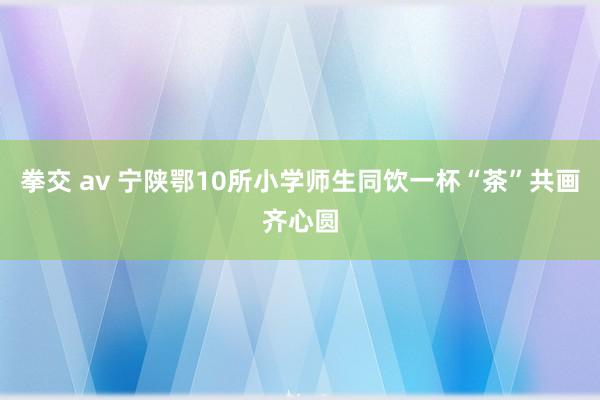 拳交 av 宁陕鄂10所小学师生同饮一杯“茶”共画齐心圆